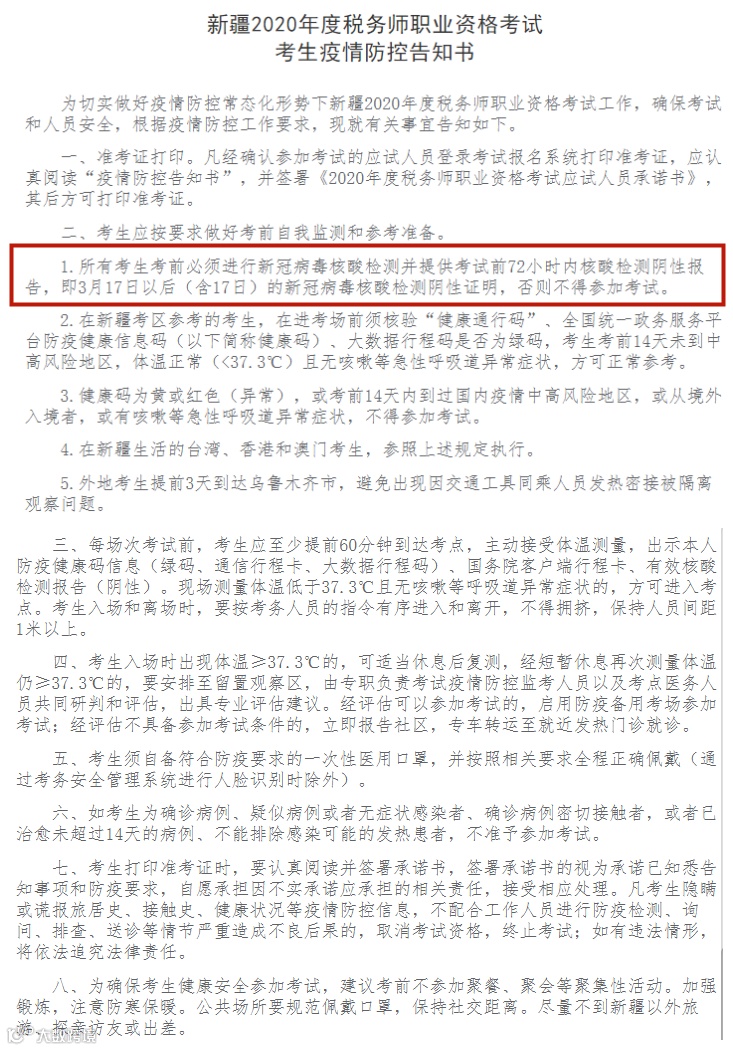 新疆2020年度税务师职业资格考试
考生疫情防控告知书

为切实做好疫情防控常态化形势下新疆2020年度税务师职业资格考试工作，确保考试和人员安全，根据疫情防控工作要求，现就有关事宜告知如下。

一、准考证打印。凡经确认参加考试的应试人员登录考试报名系统打印准考证，应认真阅读“疫情防控告知书”，并签署《2020年度税务师职业资格考试应试人员承诺书》，其后方可打印准考证。

二、考生应按要求做好考前自我监测和参考准备。

1.所有考生考前必须进行新冠病毒核酸检测并提供考试前72小时内核酸检测阴性报告，即3月17日以后（含17日）的新冠病毒核酸检测阴性证明，否则不得参加考试。

2.在新疆考区参考的考生，在进考场前须核验“健康通行码”、全国统一政务服务平台防疫健康信息码（以下简称健康码）、大数据行程码是否为绿码，考生考前14天未到中高风险地区，体温正常（<37.3℃）且无咳嗽等急性呼吸道异常症状，方可正常参考。

3.健康码为黄或红色（异常），或考前14天内到过国内疫情中高风险地区，或从境外入境者，或有咳嗽等急性呼吸道异常症状，不得参加考试。

4.在新疆生活的台湾、香港和澳门考生，参照上述规定执行。

5.外地考生提前3天到达乌鲁木齐市，避免出现因交通工具同乘人员发热密接被隔离观察问题。

三、每场次考试前，考生应至少提前60分钟到达考点，主动接受体温测量，出示本人防疫健康码信息（绿码、通信行程卡、大数据行程码）、国务院客户端行程卡、有效核酸检测报告（阴性）。现场测量体温低于37.3℃且无咳嗽等呼吸道异常症状的，方可进入考点。考生入场和离场时，要按考务人员的指令有序进入和离开，不得拥挤，保持人员间距1米以上。

四、考生入场时出现体温≥37.3℃的，可适当休息后复测，经短暂休息再次测量体温仍≥37.3℃的，要安排至留置观察区，由专职负责考试疫情防控监考人员以及考点医务人员共同研判和评估，出具专业评估建议。经评估可以参加考试的，启用防疫备用考场参加考试；经评估不具备参加考试条件的，立即报告社区，专车转运至就近发热门诊就诊。

五、考生须自备符合防疫要求的一次性医用口罩，并按照相关要求全程正确佩戴（通过考务安全管理系统进行人脸识别时除外）。

六、如考生为确诊病例、疑似病例或者无症状感染者、确诊病例密切接触者，或者已治愈未超过14天的病例、不能排除感染可能的发热患者，不准予参加考试。

七、考生打印准考证时，要认真阅读并签署承诺书，签署承诺书的视为承诺已知悉告知事项和防疫要求，自愿承担因不实承诺应承担的相关责任，接受相应处理。凡考生隐瞒或谎报旅居史、接触史、健康状况等疫情防控信息，不配合工作人员进行防疫检测、询问、排查、送诊等情节严重造成不良后果的，取消考试资格，终止考试；如有违法情形，将依法追究法律责任。

八、为确保考生健康安全参加考试，建议考前不参加聚餐、聚会等聚集性活动。加强锻炼，注意防寒保暖。公共场所要规范佩戴口罩，保持社交距离。尽量不到新疆以外旅游、探亲访友或出差。